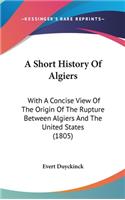 KESSINGER'S RARE REPRINTS

A Short History Of Algiers

With A Concise View Of The Origin Of The Rupture Between Algiers And The United States (1805)

Evert Duyckinck